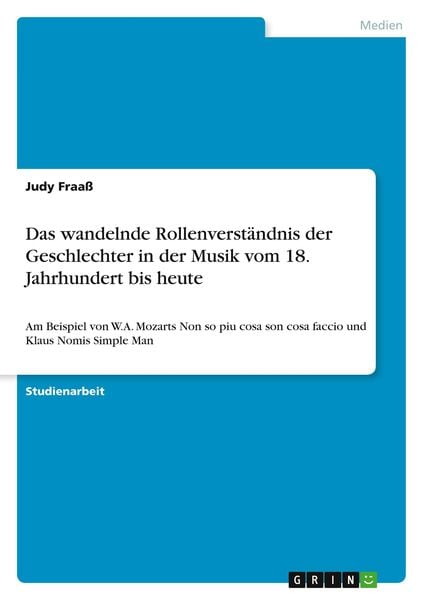 Medien

Judy Fraaß

Das wandelnde Rollenverständnis der Geschlechter in der Musik vom 18. Jahrhundert bis heute

Am Beispiel von W.A. Mozarts Non so piu cosa son cosa faccio und Klaus Nomis Simple Man

Studienarbeit

GRIN